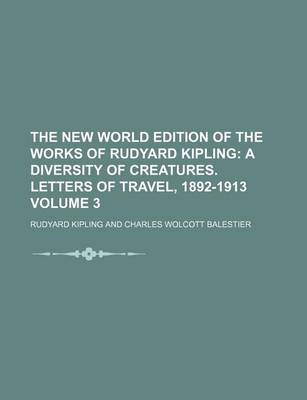 THE NEW WORLD EDITION OF THE WORKS OF RUDYARD KIPLING: A DIVERSITY OF CREATURES. LETTERS OF TRAVEL, 1892-1913 VOLUME 3

RUDYARD KIPLING AND CHARLES WOLCOTT BALESTIER